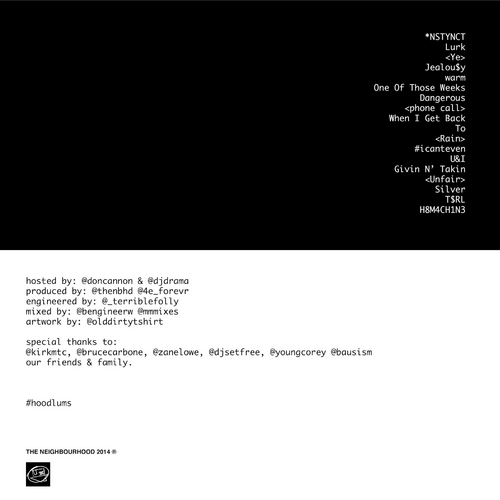 *NSTYNCT
Lurk
<Ye>
Jealou$y
warm
One Of Those Weeks
Dangerous
<phone call>
When I Get Back
To
<Rain>
#icanteven
U&I
Givin N' Takin
<Unfair>
Silver
T$RL
H8M4CH1N3

hosted by: @doncannon & @djdrama
produced by: @thenbhd @4e_forevr
engineered by: @_terriblefolly
mixed by: @bengineerw @mmmixes
artwork by: @olddirtytshirt

special thanks to:
@kirkmtc, @brucecarbone, @zanelowe, @djsetfree, @youngcorey @bausism
our friends & family.

#hoodlums

THE NEIGHBOURHOOD 2014 ®